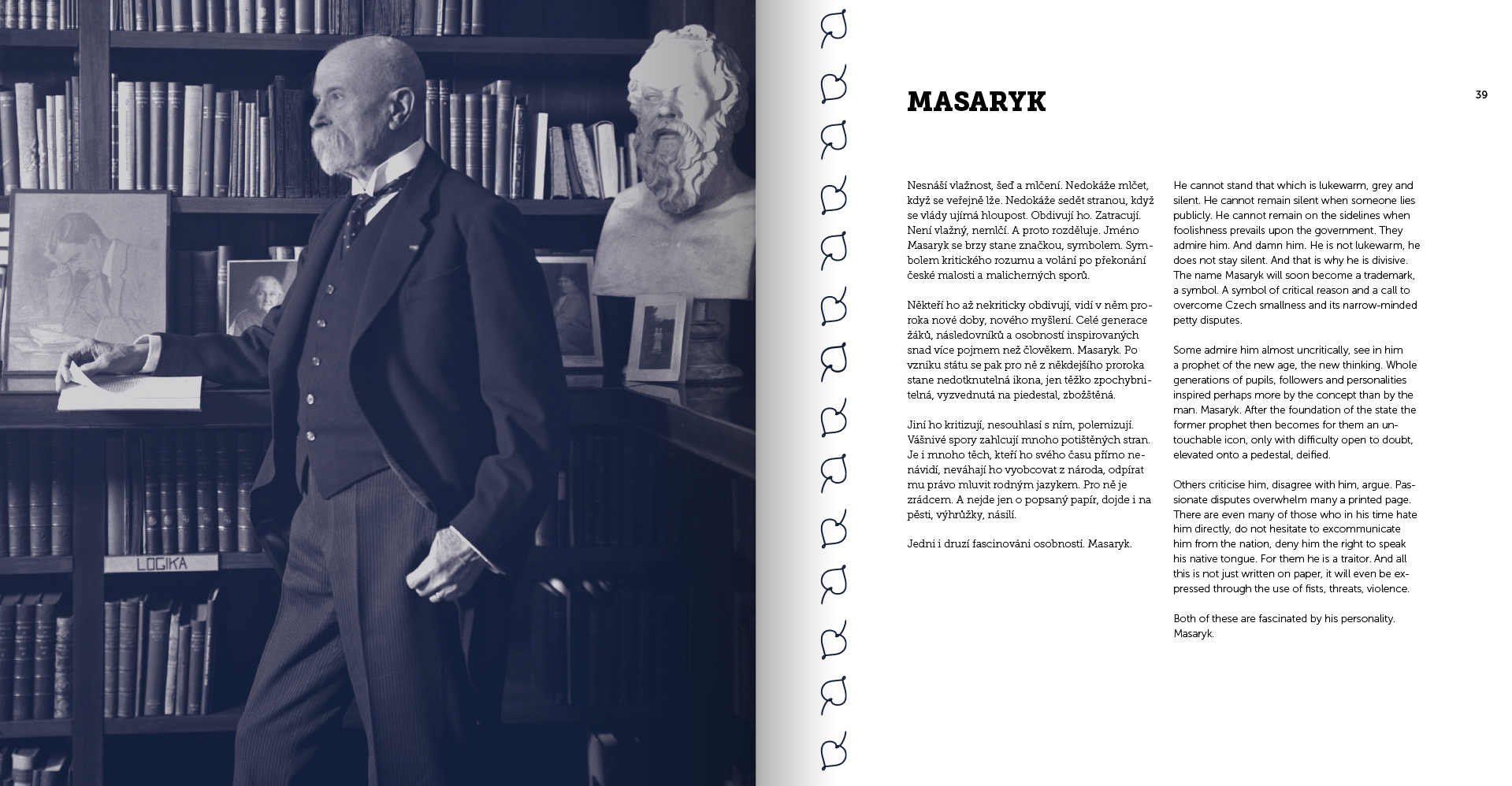 LOGIKA

MASARYK

39

Nesnáší vlažnost, šeď a mlčení. Nedokáže mlčet, když se veřejně lže. Nedokáže sedět stranou, když se vlády ujímá hloupost. Obdivují ho. Zatracují. Není vlažný, nemlčí. A proto rozděluje. Jméno Masaryk se brzy stane značkou, symbolem. Symbolem kritického rozumu a volání po překonání české malosti a malicherných sporů.

Někteří ho až nekriticky obdivují, vidí v něm proroka nové doby, nového myšlení. Celé generace žáků, následovníků a osobností inspirovaných snad více pojmem než člověkem. Masaryk. Po vzniku státu se pak pro ně z někdejšího proroka stane nedotknutelná ikona, jen těžko zpochybnitelná, vyzvednutá na piedestal, zbožštěná.

Jiní ho kritizují, nesouhlasí s ním, polemizují. Vášnivé spory zahlcují mnoho potištěných stran. Je i mnoho těch, kteří ho svého času přímo nenávidí, neváhají ho vyobcovat z národa, odpírat mu právo mluvit rodným jazykem. Pro ně je zrádcem. A nejde jen o popsaný papír, dojde i na pěsti, výhrůžky, násilí.

Jedni i druzí fascinováni osobností. Masaryk.

He cannot stand that which is lukewarm, grey and silent. He cannot remain silent when someone lies publicly. He cannot remain on the sidelines when foolishness prevails upon the government. They admire him. And damn him. He is not lukewarm, he does not stay silent. And that is why he is divisive. The name Masaryk will soon become a trademark, a symbol. A symbol of critical reason and a call to overcome Czech smallness and its narrow-minded petty disputes.

Some admire him almost uncritically, see in him a prophet of the new age, the new thinking. Whole generations of pupils, followers and personalities inspired perhaps more by the concept than by the man. Masaryk. After the foundation of the state the former prophet then becomes for them an untouchable icon, only with difficulty open to doubt, elevated onto a pedestal, deified.

Others criticise him, disagree with him, argue. Passionate disputes overwhelm many a printed page. There are even many of those who in his time hate him directly, do not hesitate to excommunicate him from the nation, deny him the right to speak his native tongue. For them he is a traitor. And all this is not just written on paper, it will even be expressed through the use of fists, threats, violence.

Both of these are fascinated by his personality. Masaryk.